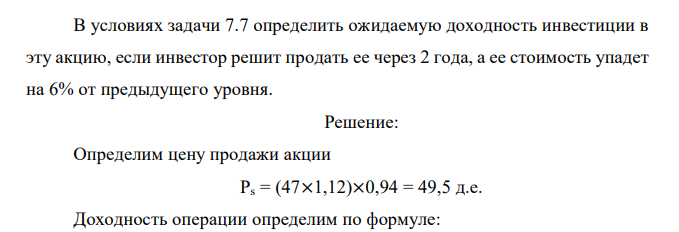 В условиях задачи 7.7 определить ожидаемую доходность инвестиции в эту акцию, если инвестор решит продать ее через 2 года, а ее стоимость упадет на 6% от предыдущего уровня.

Решение:

Определим цену продажи акции

$P_s = (47 \times 1,12) \times 0,94 = 49,5$ д.е.

Доходность операции определим по формуле: